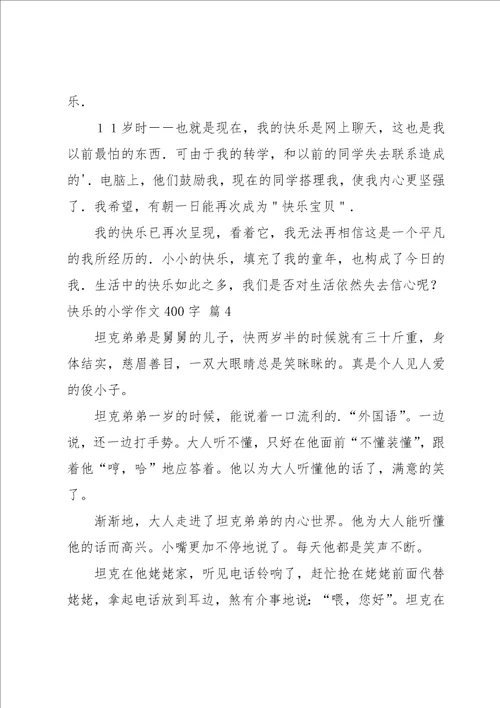 乐．

１１岁时——也就是现在，我的快乐是网上聊天，这也是我以前最怕的东西．可由于我的转学，和以前的同学失去联系造成的'．电脑上，他们鼓励我，现在的同学搭理我，使我内心更坚强了．我希望，有朝一日能再次成为＂快乐宝贝＂．

我的快乐已再次呈现，看着它，我无法再相信这是一个平凡的我所经历的．小小的快乐，填充了我的童年，也构成了今日的我．生活中的快乐如此之多，我们是否对生活依然失去信心呢？

快乐的小学作文 400 字 篇 4

坦克弟弟是舅舅的儿子，快两岁半的时候就有三十斤重，身体结实，慈眉善目，一双大眼睛总是笑眯眯的。真是个人见人爱的俊小子。

坦克弟弟一岁的时候，能说着一口流利的.“外国语”。一边说，还一边打手势。大人听不懂，只好在他面前“不懂装懂”，跟着他“哼，哈”地应答着。他以为大人听懂他的话了，满意的笑了。

渐渐地，大人走进了坦克弟弟的内心世界。他为大人能听懂他的话而高兴。小嘴更加不停地说了。每天他都是笑声不断。

坦克在他姥姥家，听见电话铃响了，赶忙抢在姥姥前面代替姥姥，拿起电话放到耳边，煞有介事地说：“喂，您好”。坦克在